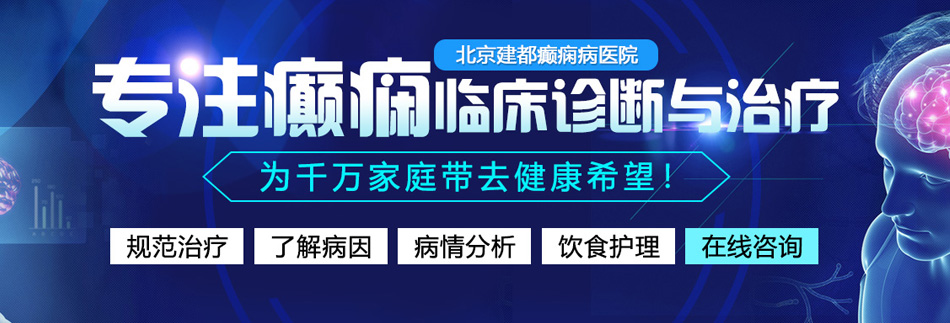 北京建都癫痫病医院

专注癫痫临床诊断与治疗

为千万家庭带去健康希望！

规范治疗 了解病因 病情分析 饮食护理 在线咨询